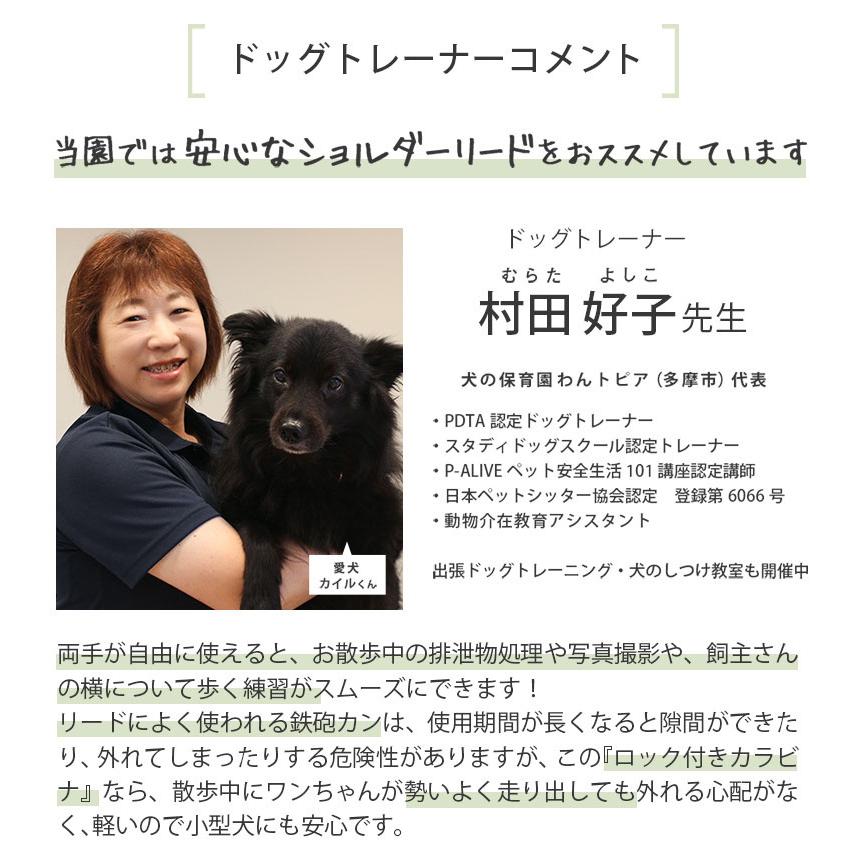 ドッグトレーナーコメント

当園では安心なショルダーリードをおススメしています

愛犬
カイルくん

ドッグトレーナー

むらた よしこ
村田 好子 先生

犬の保育園わんトピア（多摩市）代表

・PDTA 認定ドッグトレーナー
・スタディドッグスクール認定トレーナー
・P-ALIVE ペット安全生活 101 講座認定講師
・日本ペットシッター協会認定　登録第 6066 号
・動物介在教育アシスタント

出張ドッグトレーニング・犬のしつけ教室も開催中

両手が自由に使えると、お散歩中の排泄物処理や写真撮影や、飼主さんの横について歩く練習がスムーズにできます！
リードによく使われる鉄砲カンは、使用期間が長くなると隙間ができたり、外れてしまったりする危険性がありますが、この『ロック付きカラビナ』なら、散歩中にワンちゃんが勢いよく走り出しても外れる心配がなく、軽いので小型犬にも安心です。